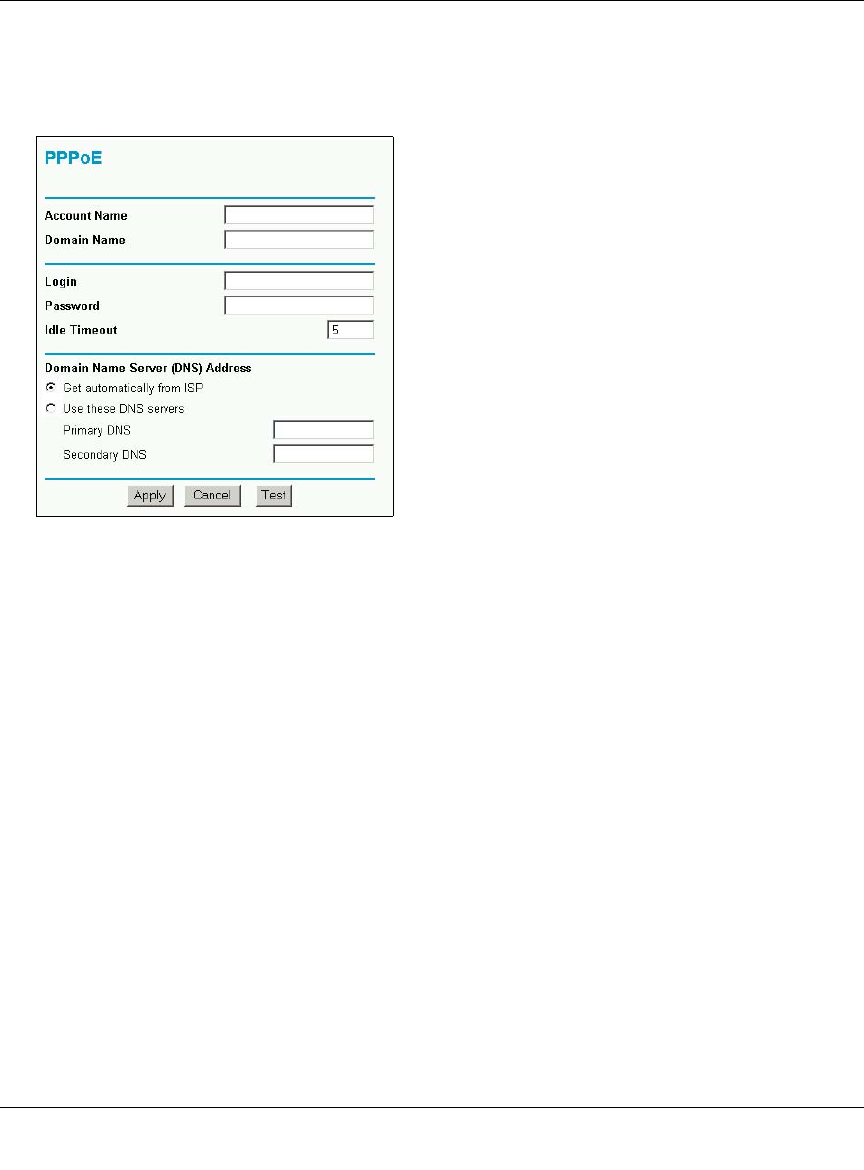 PPPoE

Account Name

Domain Name

Login

Password

Idle Timeout 5

Domain Name Server (DNS) Address

Get automatically from ISP

Use these DNS servers

Primary DNS

Secondary DNS

Apply Cancel Test